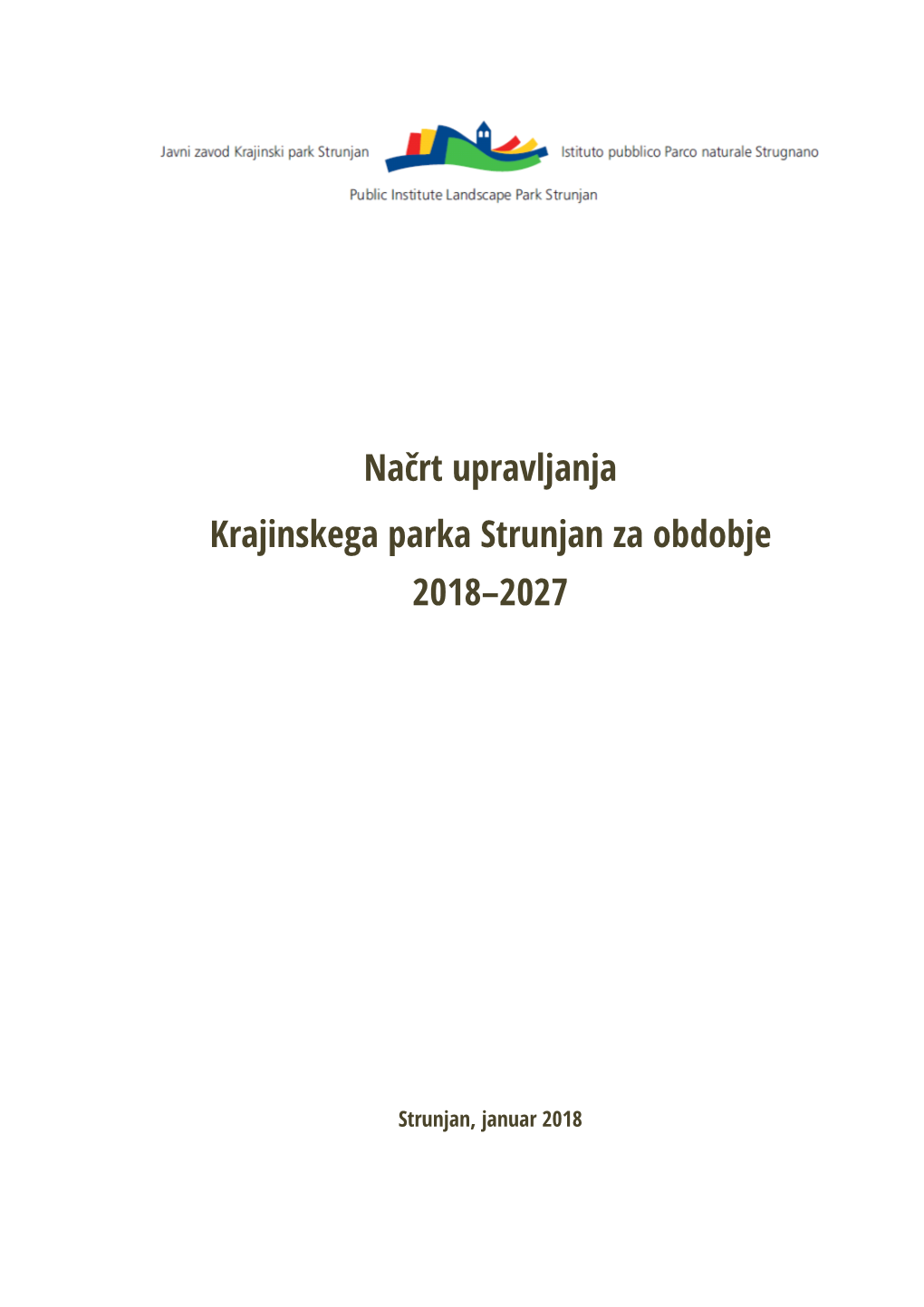 Javni zavod Krajinski park Strunjan

Istituto pubblico Parco naturale Strugnano

Public Institute Landscape Park Strunjan

Načrt upravljanja
Krajinskega parka Strunjan za obdobje
2018–2027

Strunjan, januar 2018